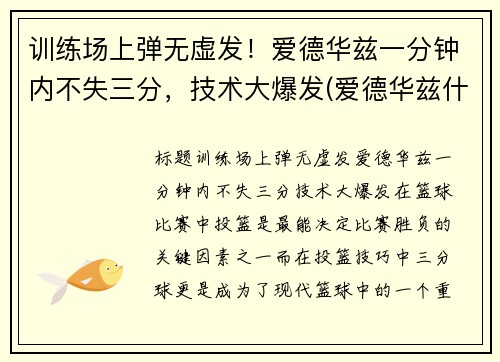 训练场上弹无虚发！爱德华兹一分钟内不失三分，技术大爆发(爱德华兹什

标题训练场上弹无虚发爱德华兹一分钟内不失三分技术大爆发在篮球比赛中投篮是最能决定比赛胜负的关键因素之一而在投篮技巧中三分球更是成为了现代篮球中的一个重